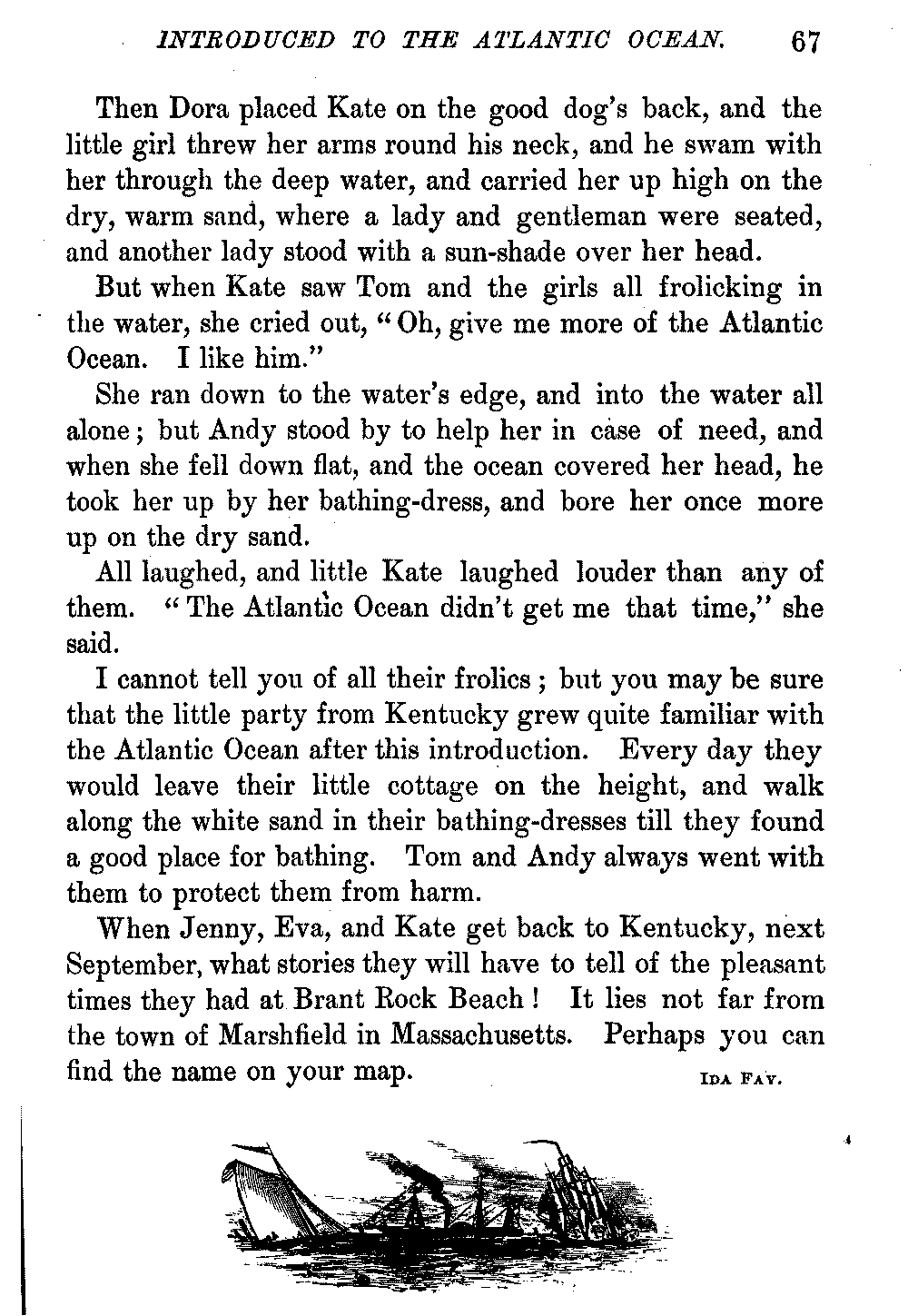 INTRODUCED TO THE ATLANTIC OCEAN. 67

Then Dora placed Kate on the good dog's back, and the little girl threw her arms round his neck, and he swam with her through the deep water, and carried her up high on the dry, warm sand, where a lady and gentleman were seated, and another lady stood with a sun-shade over her head.

But when Kate saw Tom and the girls all frolicking in the water, she cried out, "Oh, give me more of the Atlantic Ocean. I like him."

She ran down to the water's edge, and into the water all alone; but Andy stood by to help her in case of need, and when she fell down flat, and the ocean covered her head, he took her up by her bathing-dress, and bore her once more up on the dry sand.

All laughed, and little Kate laughed louder than any of them. "The Atlantic Ocean didn't get me that time," she said.

I cannot tell you of all their frolics; but you may be sure that the little party from Kentucky grew quite familiar with the Atlantic Ocean after this introduction. Every day they would leave their little cottage on the height, and walk along the white sand in their bathing-dresses till they found a good place for bathing. Tom and Andy always went with them to protect them from harm.

When Jenny, Eva, and Kate get back to Kentucky, next September, what stories they will have to tell of the pleasant times they had at Brant Rock Beach! It lies not far from the town of Marshfield in Massachusetts. Perhaps you can find the name on your map. IDA FAY.